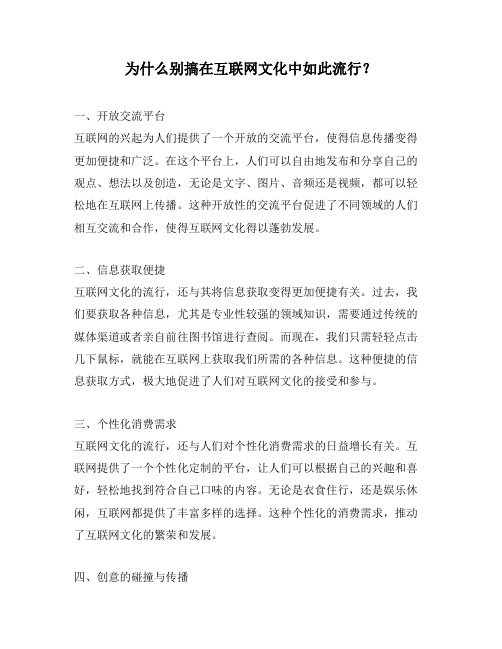 为什么别搞在互联网文化中如此流行？

一、开放交流平台
互联网的兴起为人们提供了一个开放的交流平台，使得信息传播变得更加便捷和广泛。在这个平台上，人们可以自由地发布和分享自己的观点、想法以及创造，无论是文字、图片、音频还是视频，都可以轻松地在互联网上传播。这种开放性的交流平台促进了不同领域的人们相互交流和合作，使得互联网文化得以蓬勃发展。

二、信息获取便捷
互联网文化的流行，还与其将信息获取变得更加便捷有关。过去，我们要获取各种信息，尤其是专业性较强的领域知识，需要通过传统的媒体渠道或者亲自前往图书馆进行查阅。而现在，我们只需轻轻点击几下鼠标，就能在互联网上获取我们所需的各种信息。这种便捷的信息获取方式，极大地促进了人们对互联网文化的接受和参与。

三、个性化消费需求
互联网文化的流行，还与人们对个性化消费需求的日益增长有关。互联网提供了一个个性化定制的平台，让人们可以根据自己的兴趣和喜好，轻松地找到符合自己口味的内容。无论是衣食住行，还是娱乐休闲，互联网都提供了丰富多样的选择。这种个性化的消费需求，推动了互联网文化的繁荣和发展。

四、创意的碰撞与传播